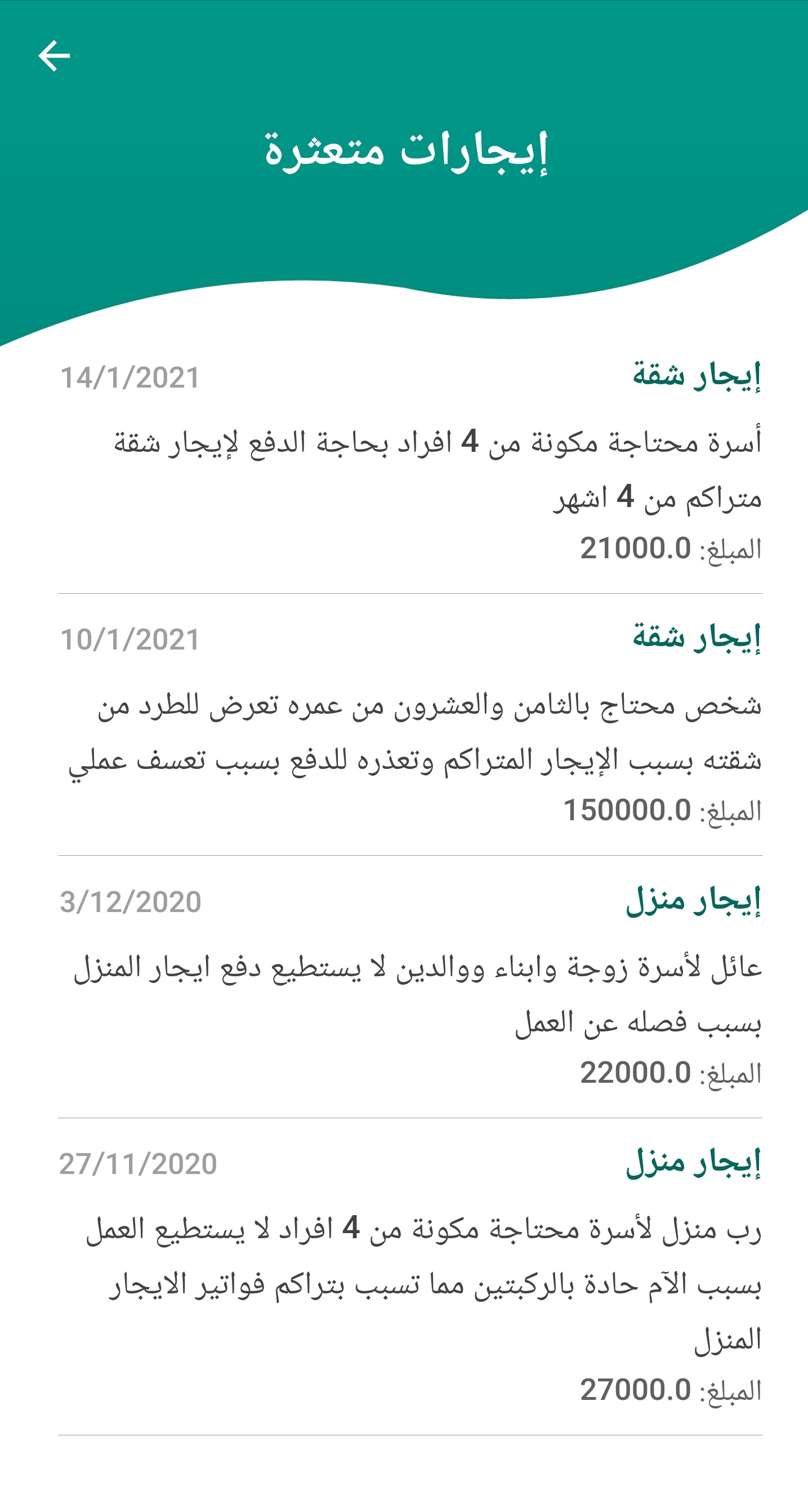 إيجارات متعثرة

إيجار شقة
14/1/2021
أسرة محتاجة مكونة من 4 افراد بحاجة الدفع لإيجار شقة متراكم من 4 اشهر
المبلغ: 21000.0

إيجار شقة
10/1/2021
شخص محتاج بالثامن والعشرون من عمره تعرض للطرد من شقته بسبب الإيجار المتراكم وتعذره للدفع بسبب تعسف عملي
المبلغ: 150000.0

إيجار منزل
3/12/2020
عائل لأسرة زوجة وابناء ووالدين لا يستطيع دفع ايجار المنزل بسبب فصله عن العمل
المبلغ: 22000.0

إيجار منزل
27/11/2020
رب منزل لأسرة محتاجة مكونة من 4 افراد لا يستطيع العمل بسبب الآم حادة بالركبتين مما تسبب بتراكم فواتير الايجار المنزل
المبلغ: 27000.0